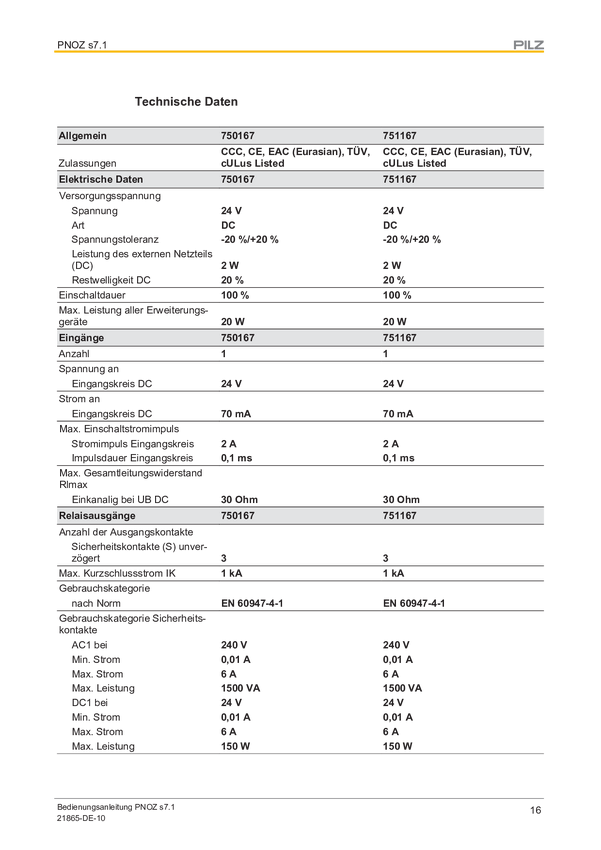 PNOZ s7.1

PILZ

Technische Daten

| Allgemein | 750167 | 751167 |
|---|---|---|
| Zulassungen | CCC, CE, EAC (Eurasian), TÜV, cULus Listed | CCC, CE, EAC (Eurasian), TÜV, cULus Listed |
| Elektrische Daten | 750167 | 751167 |
| Versorgungsspannung | | |
| Spannung | 24 V | 24 V |
| Art | DC | DC |
| Spannungstoleranz | -20 %/+20 % | -20 %/+20 % |
| Leistung des externen Netzteils (DC) | 2 W | 2 W |
| Restwelligkeit DC | 20 % | 20 % |
| Einschaltdauer | 100 % | 100 % |
| Max. Leistung aller Erweiterungsgeräte | 20 W | 20 W |
| Eingänge | 750167 | 751167 |
| Anzahl | 1 | 1 |
| Spannung an | | |
| Eingangskreis DC | 24 V | 24 V |
| Strom an | | |
| Eingangskreis DC | 70 mA | 70 mA |
| Max. Einschaltstromimpuls | | |
| Stromimpuls Eingangskreis | 2 A | 2 A |
| Impulsdauer Eingangskreis | 0,1 ms | 0,1 ms |
| Max. Gesamtleitungswiderstand Rlmax | | |
| Einkanalig bei UB DC | 30 Ohm | 30 Ohm |
| Relaisausgänge | 750167 | 751167 |
| Anzahl der Ausgangskontakte | | |
| Sicherheitskontakte (S) unverzögert | 3 | 3 |
| Max. Kurzschlussstrom IK | 1 kA | 1 kA |
| Gebrauchskategorie | | |
| nach Norm | EN 60947-4-1 | EN 60947-4-1 |
| Gebrauchskategorie Sicherheitskontakte | | |
| AC1 bei | 240 V | 240 V |
| Min. Strom | 0,01 A | 0,01 A |
| Max. Strom | 6 A | 6 A |
| Max. Leistung | 1500 VA | 1500 VA |
| DC1 bei | 24 V | 24 V |
| Min. Strom | 0,01 A | 0,01 A |
| Max. Strom | 6 A | 6 A |
| Max. Leistung | 150 W | 150 W |

Bedienungsanleitung PNOZ s7.1
21865-DE-10

16